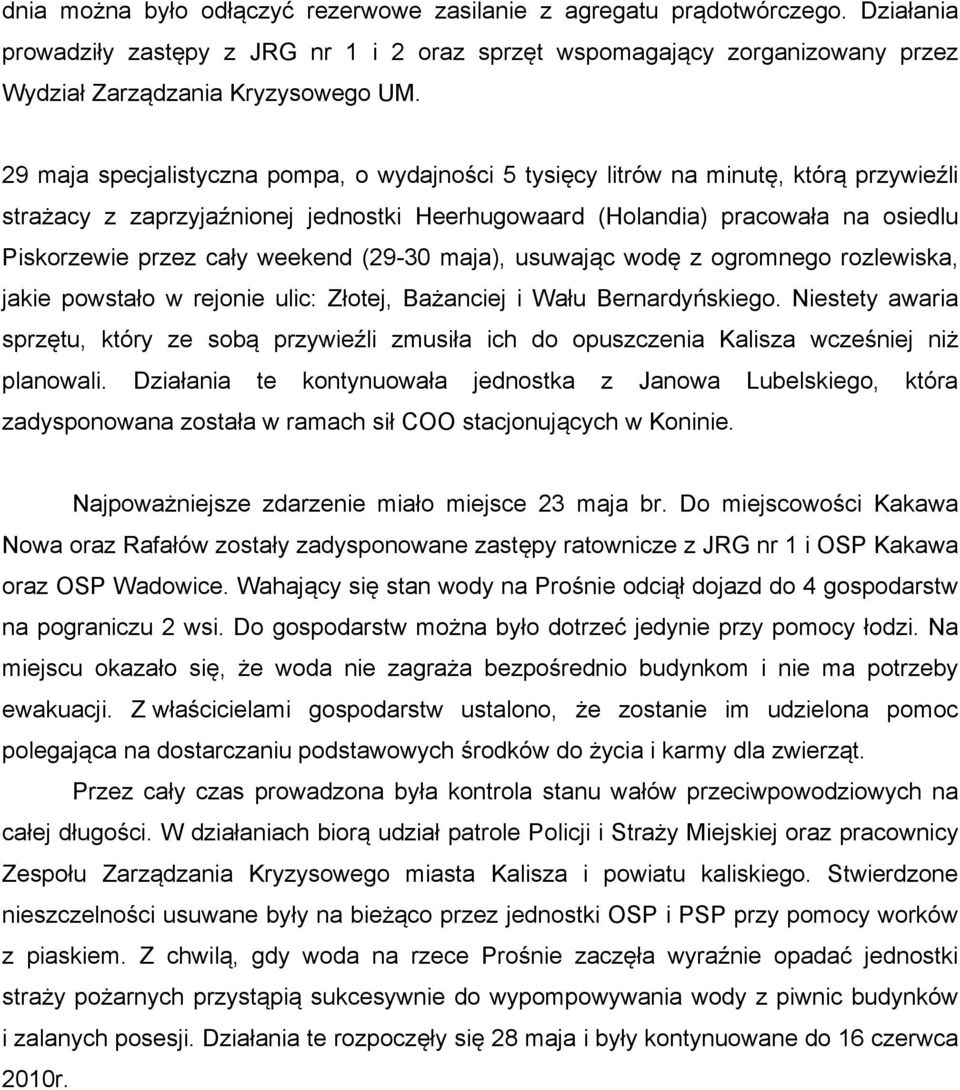 dnia można było odłączyć rezerwowe zasilanie z agregatu prądotwórczego. Działania prowadziły zastępy z JRG nr 1 i 2 oraz sprzęt wspomagający zorganizowany przez Wydział Zarządzania Kryzysowego UM.

29 maja specjalistyczna pompa, o wydajności 5 tysięcy litrów na minutę, którą przywieźli strażacy z zaprzyjaźnionej jednostki Heerhugowaard (Holandia) pracowała na osiedlu Piskorzewie przez cały weekend (29-30 maja), usuwając wodę z ogromnego rozlewiska, jakie powstało w rejonie ulic: Złotej, Bażanciej i Wału Bernardyńskiego. Niestety awaria sprzętu, który ze sobą przywieźli zmusiła ich do opuszczenia Kalisza wcześniej niż planowali. Działania te kontynuowała jednostka z Janowa Lubelskiego, która zadysponowana została w ramach sił COO stacjonujących w Koninie.

Najpoważniejsze zdarzenie miało miejsce 23 maja br. Do miejscowości Kakawa Nowa oraz Rafałów zostały zadysponowane zastępy ratownicze z JRG nr 1 i OSP Kakawa oraz OSP Wadowice. Wahający się stan wody na Prośnie odciął dojazd do 4 gospodarstw na pograniczu 2 wsi. Do gospodarstw można było dotrzeć jedynie przy pomocy łodzi. Na miejscu okazało się, że woda nie zagraża bezpośrednio budynkom i nie ma potrzeby ewakuacji. Z właścicielami gospodarstw ustalono, że zostanie im udzielona pomoc polegająca na dostarczaniu podstawowych środków do życia i karmy dla zwierząt.

Przez cały czas prowadzona była kontrola stanu wałów przeciwpowodziowych na całej długości. W działaniach biorą udział patrole Policji i Straży Miejskiej oraz pracownicy Zespołu Zarządzania Kryzysowego miasta Kalisza i powiatu kaliskiego. Stwierdzone nieszczelności usuwane były na bieżąco przez jednostki OSP i PSP przy pomocy worków z piaskiem. Z chwilą, gdy woda na rzece Prośnie zaczęła wyraźnie opadać jednostki straży pożarnych przystąpią sukcesywnie do wypompowywania wody z piwnic budynków i zalanych posesji. Działania te rozpoczęły się 28 maja i były kontynuowane do 16 czerwca 2010r.